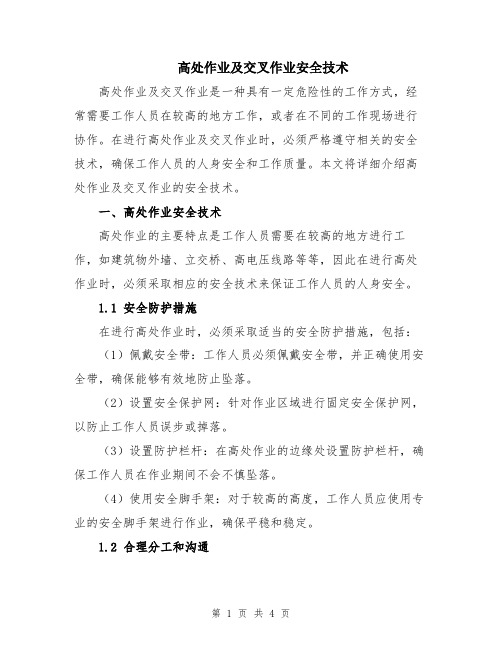 高处作业及交叉作业安全技术

高处作业及交叉作业是一种具有一定危险性的工作方式，经常需要工作人员在较高的地方工作，或者在不同的工作现场进行协作。在进行高处作业及交叉作业时，必须严格遵守相关的安全技术，确保工作人员的人身安全和工作质量。本文将详细介绍高处作业及交叉作业的安全技术。

一、高处作业安全技术

高处作业的主要特点是工作人员需要在较高的地方进行工作，如建筑物外墙、立交桥、高电压线路等等，因此在进行高处作业时，必须采取相应的安全技术来保证工作人员的人身安全。

1.1 安全防护措施

在进行高处作业时，必须采取适当的安全防护措施，包括：

（1）佩戴安全带：工作人员必须佩戴安全带，并正确使用安全带，确保能够有效地防止坠落。

（2）设置安全保护网：针对作业区域进行固定安全保护网，以防止工作人员误步或掉落。

（3）设置防护栏杆：在高处作业的边缘处设置防护栏杆，确保工作人员在作业期间不会不慎坠落。

（4）使用安全脚手架：对于较高的高度，工作人员应使用专业的安全脚手架进行作业，确保平稳和稳定。

1.2 合理分工和沟通

第 1 页 共 4 页